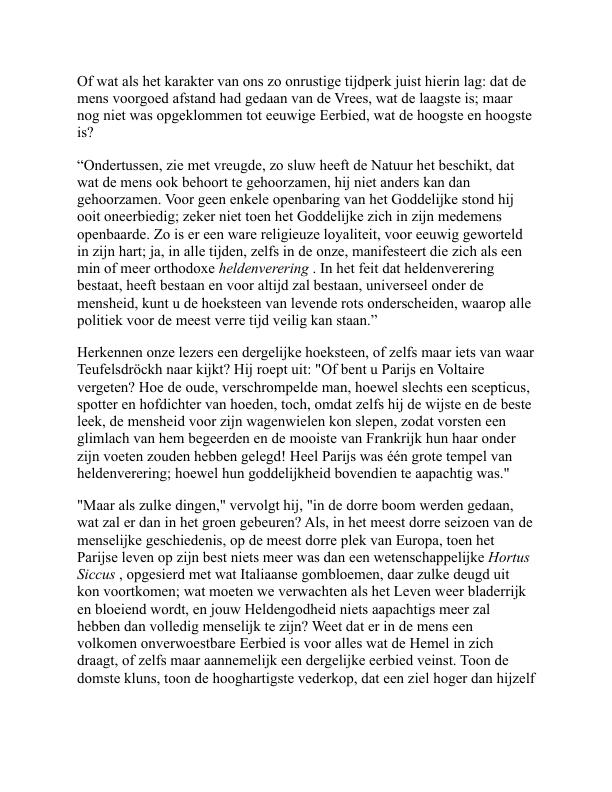 Of wat als het karakter van ons zo onrustige tijdperk juist hierin lag: dat de mens voorgoed afstand had gedaan van de Vrees, wat de laagste is; maar nog niet was opgeklommen tot eeuwige Eerbied, wat de hoogste en hoogste is?

“Ondertussen, zie met vreugde, zo sluw heeft de Natuur het beschikt, dat wat de mens ook behoort te gehoorzamen, hij niet anders kan dan gehoorzamen. Voor geen enkele openbaring van het Goddelijke stond hij ooit oneerbiedig; zeker niet toen het Goddelijke zich in zijn medemens openbaarde. Zo is er een ware religieuze loyaliteit, voor eeuwig geworteld in zijn hart; ja, in alle tijden, zelfs in de onze, manifesteert die zich als een min of meer orthodoxe heldenverering . In het feit dat heldenverering bestaat, heeft bestaan en voor altijd zal bestaan, universeel onder de mensheid, kunt u de hoeksteen van levende rots onderscheiden, waarop alle politiek voor de meest verre tijd veilig kan staan.”

Herkennen onze lezers een dergelijke hoeksteen, of zelfs maar iets van waar Teufelsdröckh naar kijkt? Hij roept uit: "Of bent u Parijs en Voltaire vergeten? Hoe de oude, verschrompelde man, hoewel slechts een scepticus, spotter en hofdichter van hoeden, toch, omdat zelfs hij de wijste en de beste leek, de mensheid voor zijn wagenwielen kon slepen, zodat vorsten een glimlach van hem begeerden en de mooiste van Frankrijk hun haar onder zijn voeten zouden hebben gelegd! Heel Parijs was één grote tempel van heldenverering; hoewel hun goddelijkheid bovendien te aapachtig was."

"Maar als zulke dingen," vervolgt hij, "in de dorre boom werden gedaan, wat zal er dan in het groen gebeuren? Als, in het meest dorre seizoen van de menselijke geschiedenis, op de meest dorre plek van Europa, toen het Parijse leven op zijn best niets meer was dan een wetenschappelijke Hortus Siccus , opgesierd met wat Italiaanse gombloemen, daar zulke deugd uit kon voortkomen; wat moeten we verwachten als het Leven weer bladerrijk en bloeiend wordt, en jouw Heldengodheid niets aapachtigs meer zal hebben dan volledig menselijk te zijn? Weet dat er in de mens een volkomen onverwoestbare Eerbied is voor alles wat de Hemel in zich draagt, of zelfs maar aannemelijk een dergelijke eerbied veinst. Toon de domste kluns, toon de hooghartigste vederkop, dat een ziel hoger dan hijzelf